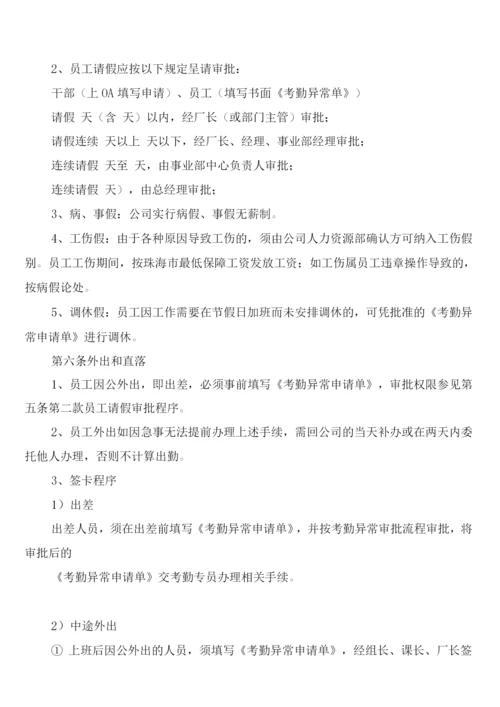 2、员工请假应按以下规定呈请审批：

干部（上 OA 填写申请）、员工（填写书面《考勤异常单》）

请假 天（含 天）以内，经厂长（或部门主管）审批；

请假连续 天以上 天以下，经厂长、经理、事业部经理审批；

连续请假 天至 天，由事业部中心负责人审批；

连续请假 天），由总经理审批；

3、病、事假：公司实行病假、事假无薪制。

4、工伤假：由于各种原因导致工伤的，须由公司人力资源部确认方可纳入工伤假别。员工工伤期间，按珠海市最低保障工资发放工资；如工伤属员工违章操作导致的，按病假论处。

5、调休假：员工因工作需要在节假日加班而未安排调休的，可凭批准的《考勤异常申请单》进行调休。

第六条外出和直落

1、员工因公外出，即出差，必须事前填写《考勤异常申请单》，审批权限参见第五条第二款员工请假审批程序。

2、员工外出如因急事无法提前办理上述手续，需回公司的当天补办或在两天内委托他人办理，否则不计算出勤。

3、签卡程序

1）出差

出差人员，须在出差前填写《考勤异常申请单》，并按考勤异常审批流程审批，将审批后的

《考勤异常申请单》交考勤专员办理相关手续。

2）中途外出

① 上班后因公外出的人员，须填写《考勤异常申请单》，经组长、课长、厂长签